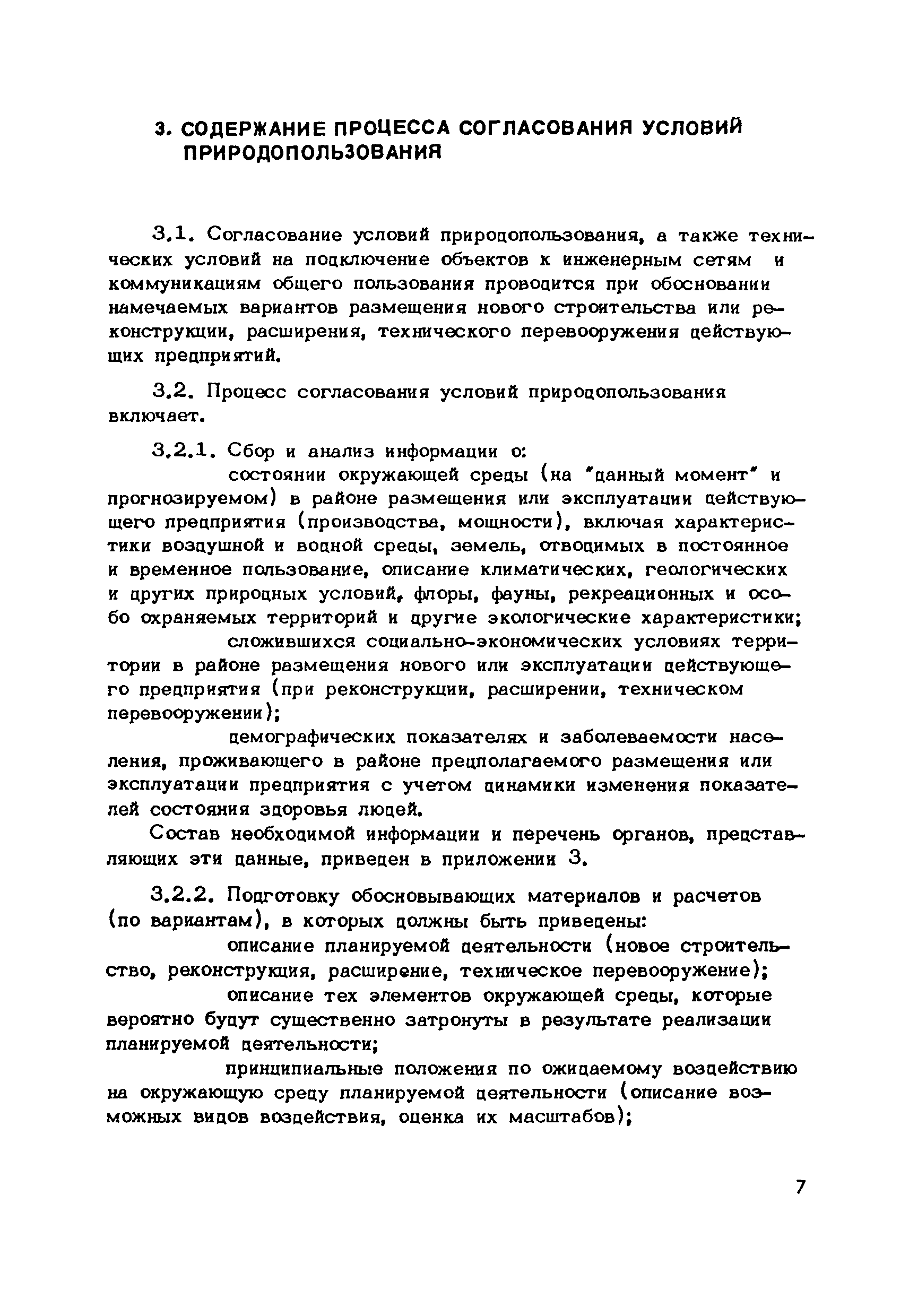 3. СОДЕРЖАНИЕ ПРОЦЕССА СОГЛАСОВАНИЯ УСЛОВИЙ ПРИРОДОПОЛЬЗОВАНИЯ

3.1. Согласование условий природопользования, а также технических условий на подключение объектов к инженерным сетям и коммуникациям общего пользования проводится при обосновании намечаемых вариантов размещения нового строительства или реконструкции, расширения, технического перевооружения действующих предприятий.

3.2. Процесс согласования условий природопользования включает.

3.2.1. Сбор и анализ информации о:

состоянии окружающей среды (на "данный момент" и прогнозируемом) в районе размещения или эксплуатации действующего предприятия (производства, мощности), включая характеристики воздушной и водной среды, земель, отводимых в постоянное и временное пользование, описание климатических, геологических и других природных условий, флоры, фауны, рекреационных и особо охраняемых территорий и другие экологические характеристики;

сложившихся социально-экономических условиях территории в районе размещения нового или эксплуатации действующего предприятия (при реконструкции, расширении, техническом перевооружении);

демографических показателях и заболеваемости населения, проживающего в районе предполагаемого размещения или эксплуатации предприятия с учетом динамики изменения показателей состояния здоровья людей.

Состав необходимой информации и перечень органов, представляющих эти данные, приведен в приложении 3.

3.2.2. Подготовку обосновывающих материалов и расчетов (по вариантам), в которых должны быть приведены:

описание планируемой деятельности (новое строительство, реконструкция, расширение, техническое перевооружение);

описание тех элементов окружающей среды, которые вероятно будут существенно затронуты в результате реализации планируемой деятельности;

принципиальные положения по ожидаемому воздействию на окружающую среду планируемой деятельности (описание возможных видов воздействия, оценка их масштабов);

7